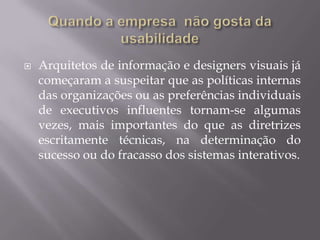 Quando a empresa não gosta da usabilidade

Arquitetos de informação e designers visuais já começaram a suspeitar que as políticas internas das organizações ou as preferências individuais de executivos influentes tornam-se algumas vezes, mais importantes do que as diretrizes escritamente técnicas, na determinação do sucesso ou do fracasso dos sistemas interativos.